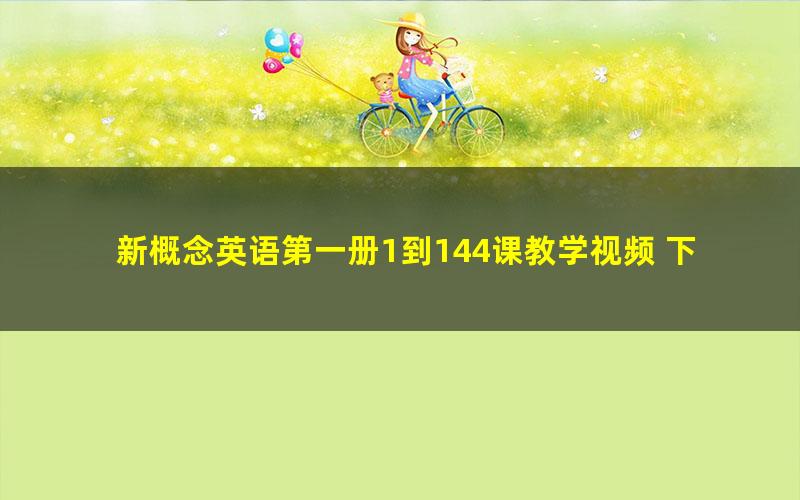 新概念英语第一册1到144课教学视频 下